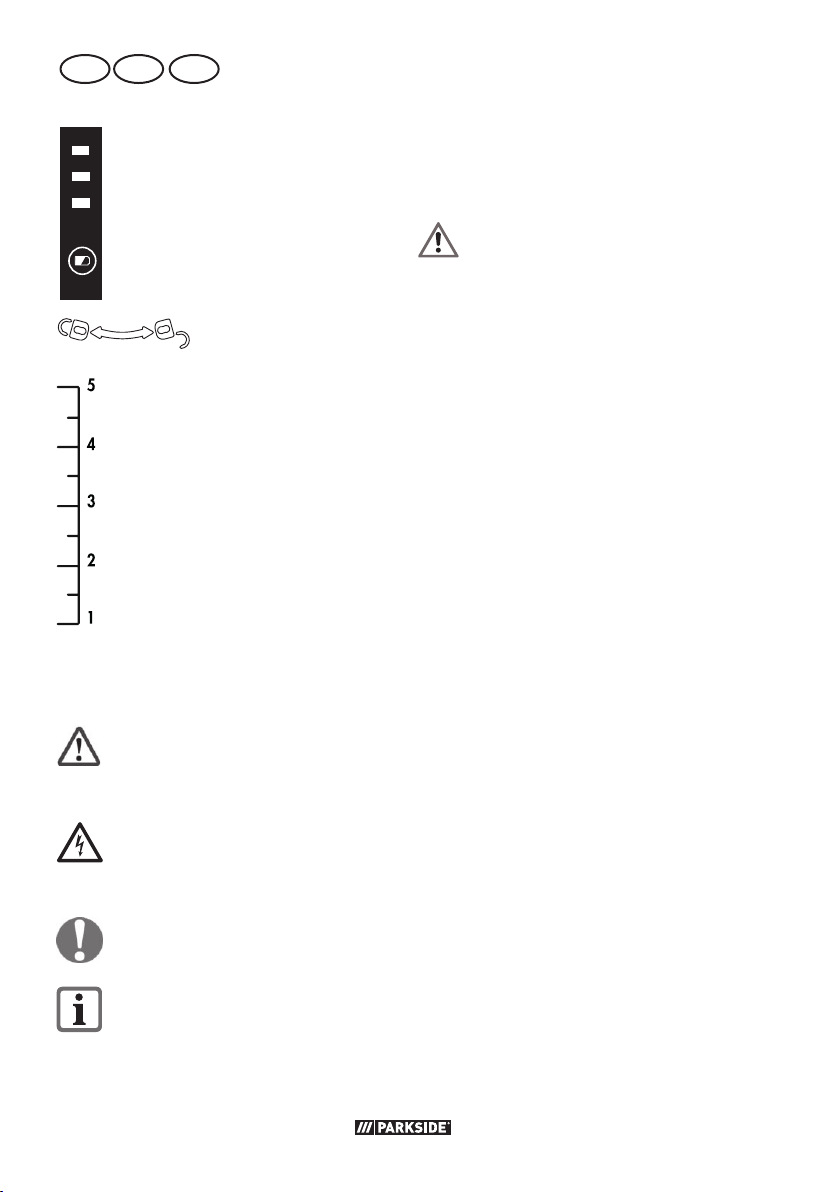 5
4
3
2
1

PARKSIDE